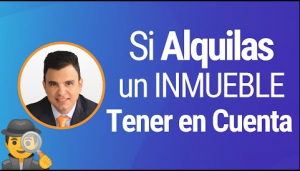 Si Alquilas un INMUEBLE Tener en Cuenta